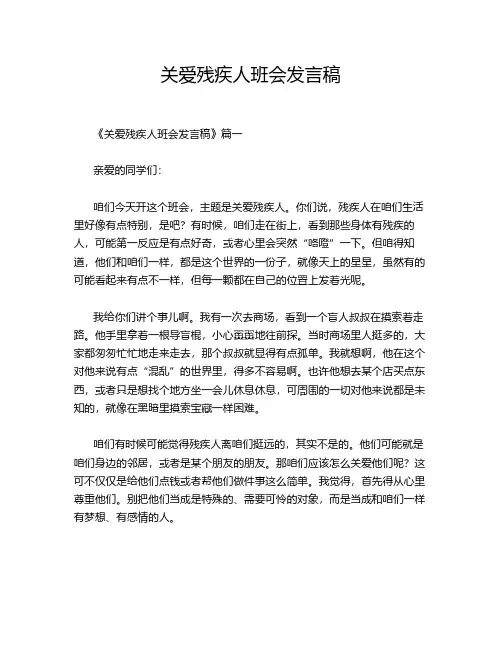 关爱残疾人班会发言稿

《关爱残疾人班会发言稿》篇一

亲爱的同学们：

咱们今天开这个班会，主题是关爱残疾人。你们说，残疾人在咱们生活里好像有点特别，是吧？有时候，咱们走在街上，看到那些身体有残疾的人，可能第一反应是有点好奇，或者心里会突然“咯噔”一下。但咱得知道，他们和咱们一样，都是这个世界的一份子，就像天上的星星，虽然有的可能看起来有点不一样，但每一颗都在自己的位置上发着光呢。

我给你们讲个事儿啊。我有一次去商场，看到一个盲人叔叔在摸索着走路。他手里拿着一根导盲棍，小心翼翼地往前探。当时商场里人挺多的，大家都匆匆忙忙地走来走去，那个叔叔就显得有点孤单。我就想啊，他在这个对他来说有点“混乱”的世界里，得多不容易啊。也许他想去某个店买点东西，或者只是想找个地方坐一会儿休息休息，可周围的一切对他来说都是未知的，就像在黑暗里摸索宝藏一样困难。

咱们有时候可能觉得残疾人离咱们挺远的，其实不是的。他们可能就是咱们身边的邻居，或者是某个朋友的朋友。那咱们应该怎么关爱他们呢？这可不仅仅是给他们点钱或者帮他们做件事这么简单。我觉得，首先得从心里尊重他们。别把他们当成是特殊的、需要可怜的对象，而是当成和咱们一样有梦想、有感情的人。